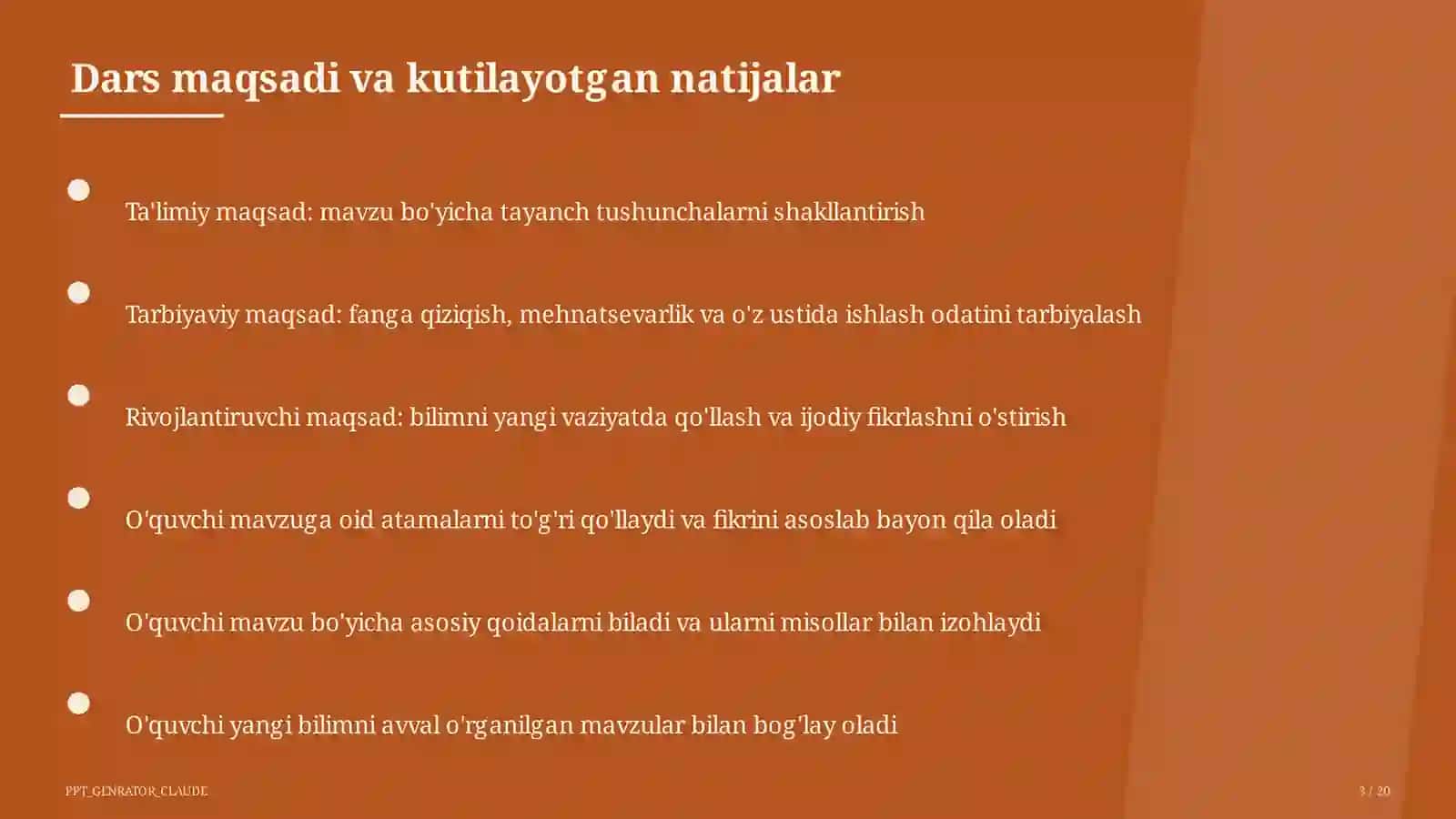 Dars maqsadi va kutilayotgan natijalar

Ta'limiy maqsad: mavzu bo'yicha tayanch tushunchalarni shakllantirish

Tarbiyaviy maqsad: fanga qiziqish, mehnatsevarlik va o'z ustida ishlash odatini tarbiyalash

Rivojlantiruvchi maqsad: bilimni yangi vaziyatda qo'llash va ijodiy fikrlashni o'stirish

O'quvchi mavzuga oid atamalarni to'g'ri qo'llaydi va fikrini asoslab bayon qila oladi

O'quvchi mavzu bo'yicha asosiy qoidalarni biladi va ularni misollar bilan izohlaydi

O'quvchi yangi bilimni avval o'rganilgan mavzular bilan bog'lay oladi

PPT_GENRATOR_CLAUDE

3 / 20